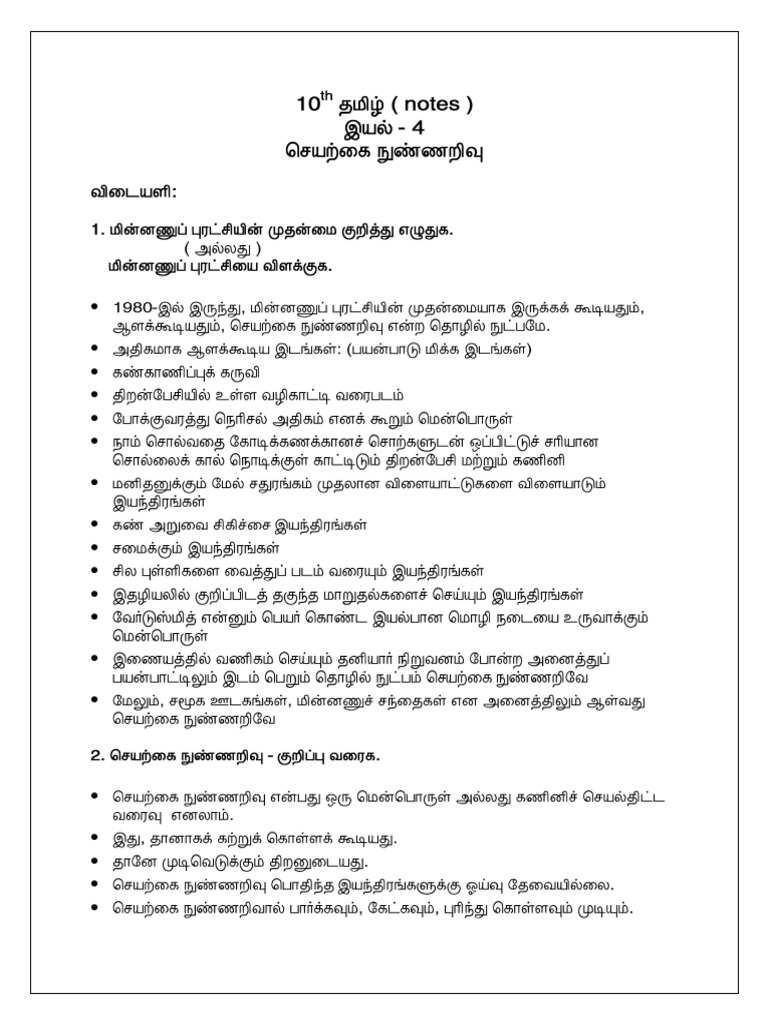 $10^{th}$ தமிழ் ( notes )
இயல் - 4
செயற்கை நுண்ணறிவு

விடையளி:

1. மின்னணுப் புரட்சியின் முதன்மை குறித்து எழுதுக.
( அல்லது )
மின்னணுப் புரட்சியை விளக்குக.

• 1980-இல் இருந்து, மின்னணுப் புரட்சியின் முதன்மையாக இருக்கக் கூடியதும், ஆளக்கூடியதும், செயற்கை நுண்ணறிவு என்ற தொழில் நுட்பமே.
• அதிகமாக ஆளக்கூடிய இடங்கள்: (பயன்பாடு மிக்க இடங்கள்)
• கண்காணிப்புக் கருவி
• திறன்பேசியில் உள்ள வழிகாட்டி வரைபடம்
• போக்குவரத்து நெரிசல் அதிகம் எனக் கூறும் மென்பொருள்
• நாம் சொல்வதை கோடிக்கணக்கானச் சொற்களுடன் ஒப்பிட்டுச் சரியான சொல்லைக் கால் நொடிக்குள் காட்டிடும் திறன்பேசி மற்றும் கணினி
• மனிதனுக்கும் மேல் சதுரங்கம் முதலான விளையாட்டுகளை விளையாடும் இயந்திரங்கள்
• கண் அறுவை சிகிச்சை இயந்திரங்கள்
• சமைக்கும் இயந்திரங்கள்
• சில புள்ளிகளை வைத்துப் படம் வரையும் இயந்திரங்கள்
• இதழியலில் குறிப்பிடத் தகுந்த மாறுதல்களைச் செய்யும் இயந்திரங்கள்
• வேர்டுஸ்மித் என்னும் பெயர் கொண்ட இயல்பான மொழி நடையை உருவாக்கும் மென்பொருள்
• இணையத்தில் வணிகம் செய்யும் தனியார் நிறுவனம் போன்ற அனைத்துப் பயன்பாட்டிலும் இடம் பெறும் தொழில் நுட்பம் செயற்கை நுண்ணறிவே
• மேலும், சமூக ஊடகங்கள், மின்னணுச் சந்தைகள் என அனைத்திலும் ஆள்வது செயற்கை நுண்ணறிவே

2. செயற்கை நுண்ணறிவு - குறிப்பு வரைக.

• செயற்கை நுண்ணறிவு என்பது ஒரு மென்பொருள் அல்லது கணினிச் செயல்திட்ட வரைவு எனலாம்.
• இது, தானாகக் கற்றுக் கொள்ளக் கூடியது.
• தானே முடிவெடுக்கும் திறனுடையது.
• செயற்கை நுண்ணறிவு பொதிந்த இயந்திரங்களுக்கு ஓய்வு தேவையில்லை.
• செயற்கை நுண்ணறிவால் பார்க்கவும், கேட்கவும், புரிந்து கொள்ளவும் முடியும்.